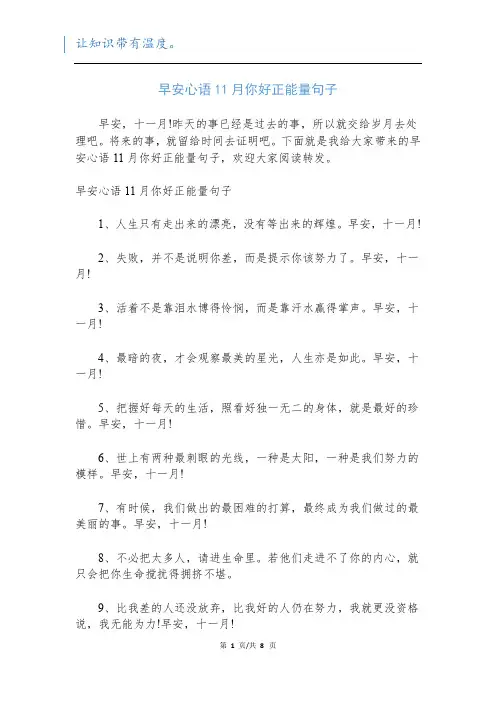 让知识带有温度。

早安心语11月你好正能量句子

早安，十一月!昨天的事已经是过去的事，所以就交给岁月去处理吧。将来的事，就留给时间去证明吧。下面就是我给大家带来的早安心语11月你好正能量句子，欢迎大家阅读转发。

早安心语11月你好正能量句子

1、人生只有走出来的漂亮，没有等出来的辉煌。早安，十一月!

2、失败，并不是说明你差，而是提示你该努力了。早安，十一月!

3、活着不是靠泪水博得怜悯，而是靠汗水赢得掌声。早安，十一月!

4、最暗的夜，才会观察最美的星光，人生亦是如此。早安，十一月!

5、把握好每天的生活，照看好独一无二的身体，就是最好的珍惜。早安，十一月!

6、世上有两种最刺眼的光线，一种是太阳，一种是我们努力的模样。早安，十一月!

7、有时候，我们做出的最困难的打算，最终成为我们做过的最美丽的事。早安，十一月!

8、不必把太多人，请进生命里。若他们走进不了你的内心，就只会把你生命搅扰得拥挤不堪。

9、比我差的人还没放弃，比我好的人仍在努力，我就更没资格说，我无能为力!早安，十一月!

第 1 页/共 8 页